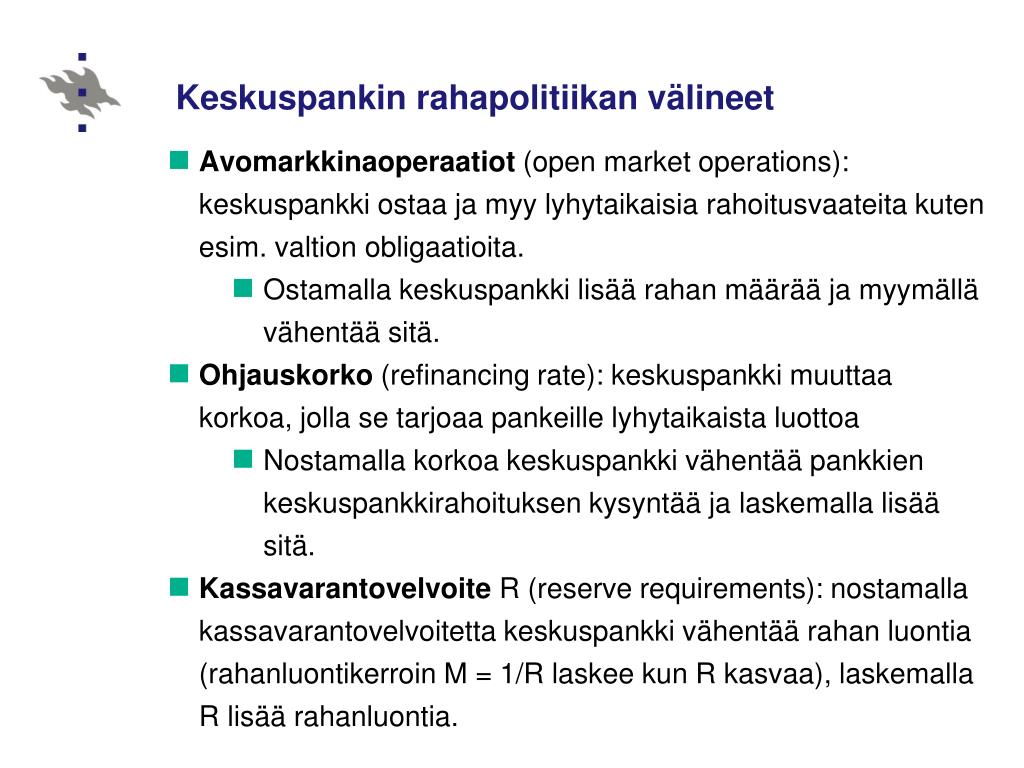 Keskuspankin rahapolitiikan välineet

Avomarkkinaoperaatiot (open market operations): keskuspankki ostaa ja myy lyhytaikaisia rahoitusvaateita kuten esim. valtion obligaatioita.

Ostamalla keskuspankki lisää rahan määrää ja myymällä vähentää sitä.

Ohjauskorko (refinancing rate): keskuspankki muuttaa korkoa, jolla se tarjoaa pankeille lyhytaikaista luottoa

Nostamalla korkoa keskuspankki vähentää pankkien keskuspankkirahoituksen kysyntää ja laskemalla lisää sitä.

Kassavarantovelvoite R (reserve requirements): nostamalla kassavarantovelvoitetta keskuspankki vähentää rahan luontia (rahanluontikerroin M = 1/R laskee kun R kasvaa), laskemalla R lisää rahanluontia.